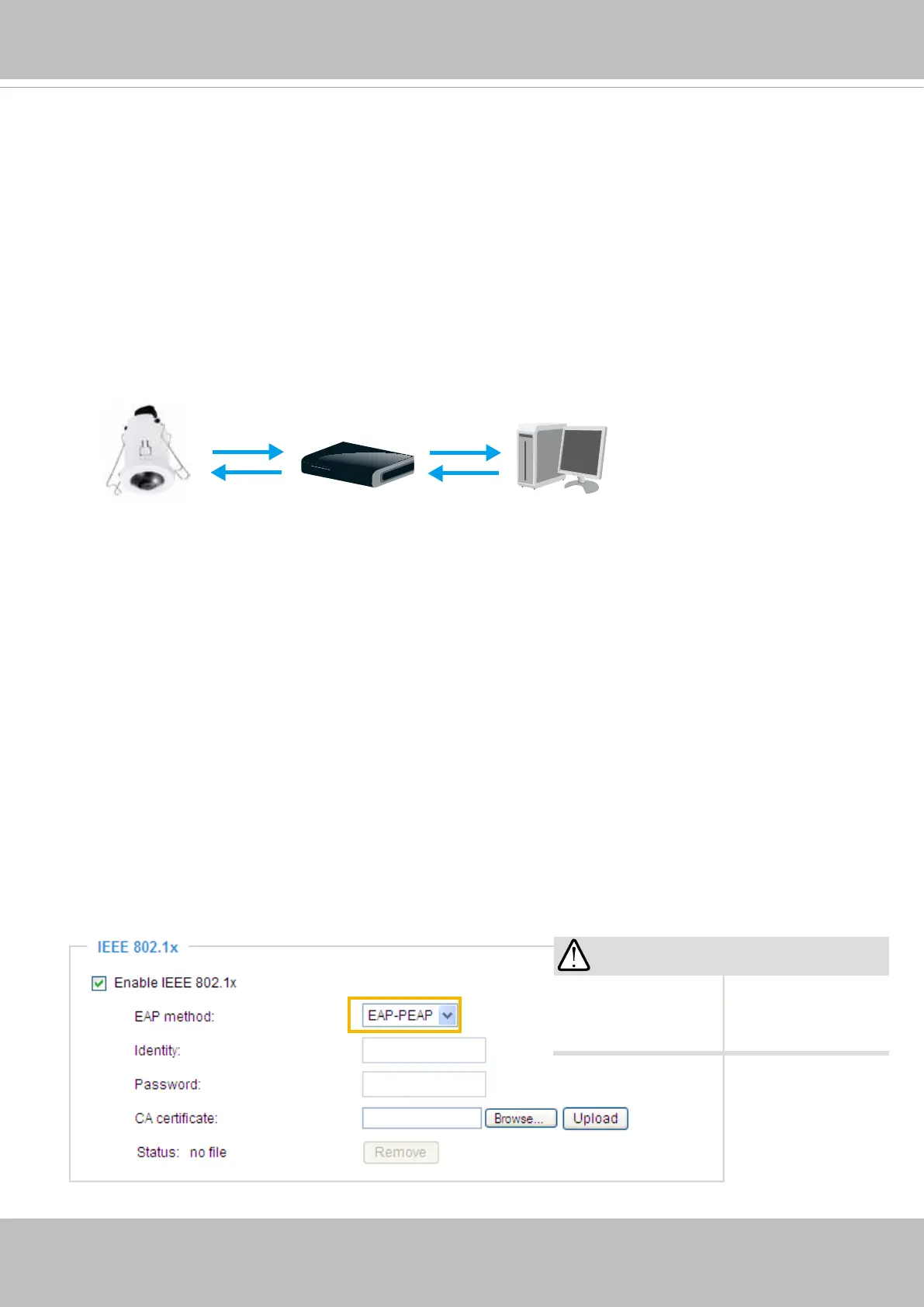 IEEE 802.1x

☑ Enable IEEE 802.1x

EAP method: EAP-PEAP

Identity:

Password:

CA certificate: Browse... Upload

Status: no file Remove